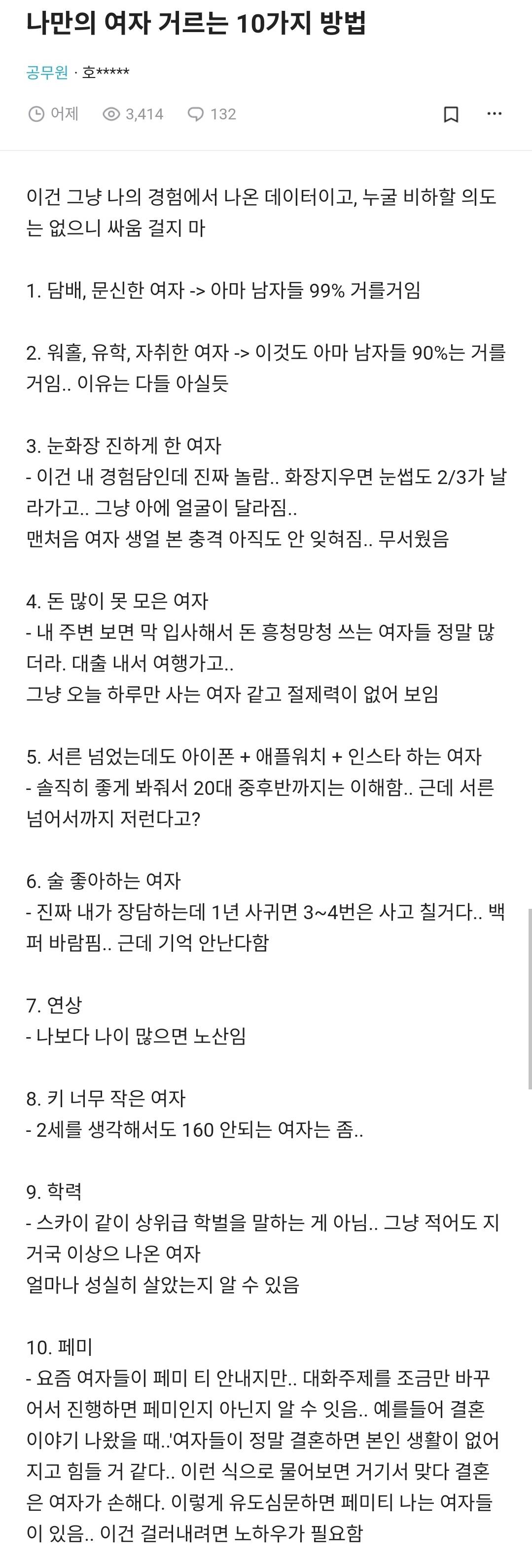 나만의 여자 거르는 10가지 방법

공무원 · 호*****

어제 3,414 132

이건 그냥 나의 경험에서 나온 데이터이고, 누굴 비하할 의도는 없으니 싸움 걸지 마

1. 담배, 문신한 여자 -> 아마 남자들 99% 거를거임

2. 워홀, 유학, 자취한 여자 -> 이것도 아마 남자들 90%는 거를거임.. 이유는 다들 아실듯

3. 눈화장 진하게 한 여자
- 이건 내 경험담인데 진짜 놀람.. 화장지우면 눈썹도 2/3가 날라가고.. 그냥 아에 얼굴이 달라짐..
맨처음 여자 생얼 본 충격 아직도 안 잊혀짐.. 무서웠음

4. 돈 많이 못 모은 여자
- 내 주변 보면 막 입사해서 돈 흥청망청 쓰는 여자들 정말 많더라. 대출 내서 여행가고..
그냥 오늘 하루만 사는 여자 같고 절제력이 없어 보임

5. 서른 넘었는데도 아이폰 + 애플워치 + 인스타 하는 여자
- 솔직히 좋게 봐줘서 20대 중후반까지는 이해함.. 근데 서른 넘어서까지 저런다고?

6. 술 좋아하는 여자
- 진짜 내가 장담하는데 1년 사귀면 3~4번은 사고 칠거다.. 백퍼 바람핌.. 근데 기억 안난다함

7. 연상
- 나보다 나이 많으면 노산임

8. 키 너무 작은 여자
- 2세를 생각해서도 160 안되는 여자는 좀..

9. 학력
- 스카이 같이 상위급 학벌을 말하는 게 아님.. 그냥 적어도 지거국 이상으 나온 여자
얼마나 성실히 살았는지 알 수 있음

10. 페미
- 요즘 여자들이 페미 티 안내지만.. 대화주제를 조금만 바꾸어서 진행하면 페미인지 아닌지 알 수 있음.. 예를들어 결혼 이야기 나왔을 때..'여자들이 정말 결혼하면 본인 생활이 없어지고 힘들 거 같다.. 이런 식으로 물어보면 거기서 맞다 결혼은 여자가 손해다. 이렇게 유도심문하면 페미티 나는 여자들이 있음.. 이건 걸러내려면 노하우가 필요함